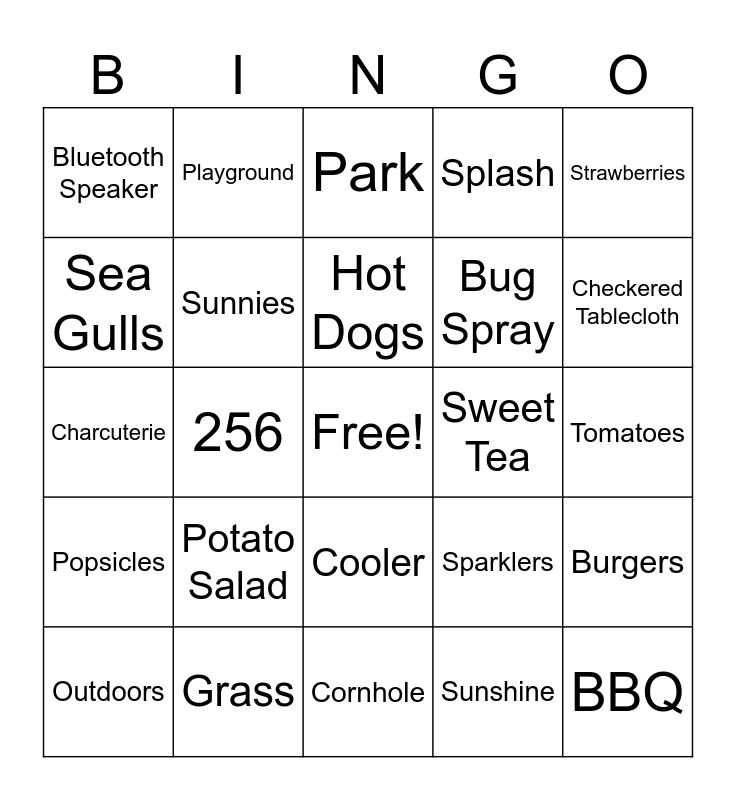 | B | I | N | G | O |
|---|---|---|---|---|
| Bluetooth Speaker | Playground | Park | Splash | Strawberries |
| Sea Gulls | Sunnies | Hot Dogs | Bug Spray | Checkered Tablecloth |
| Charcuterie | 256 | Free! | Sweet Tea | Tomatoes |
| Popsicles | Potato Salad | Cooler | Sparklers | Burgers |
| Outdoors | Grass | Cornhole | Sunshine | BBQ |